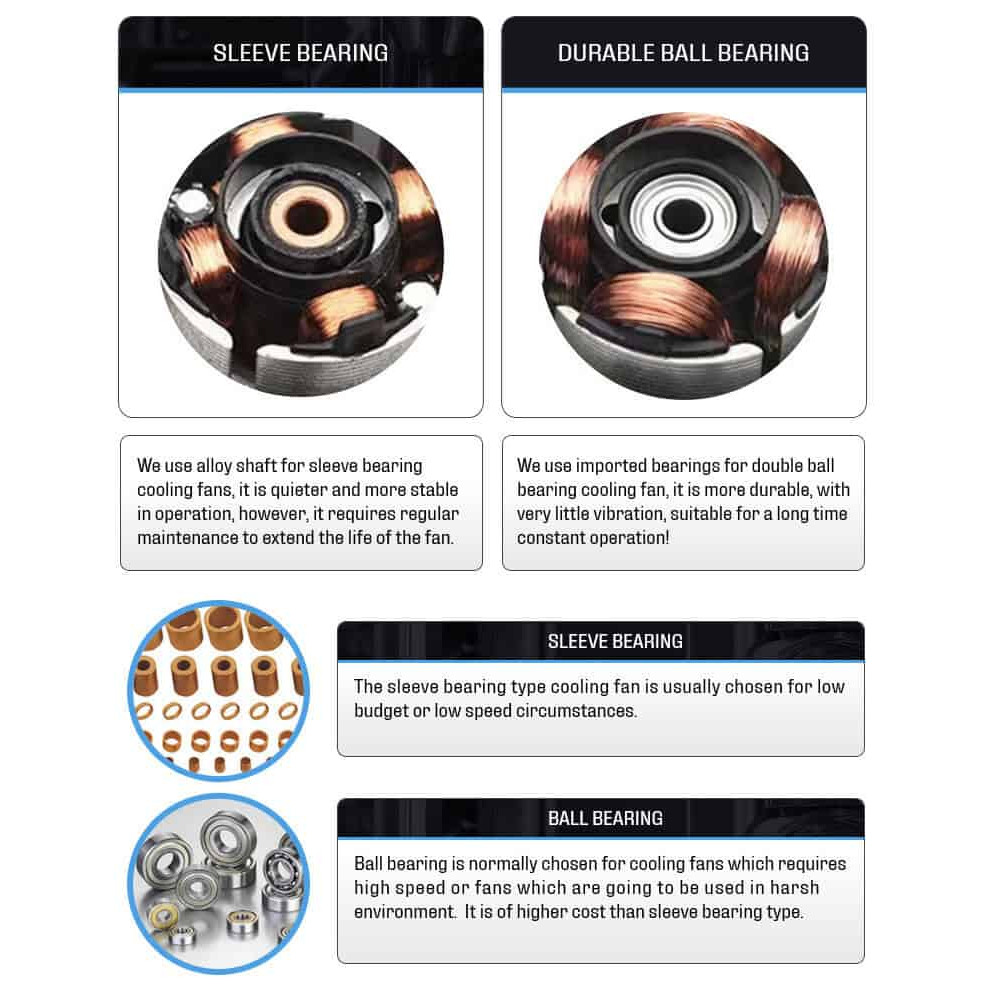 SLEEVE BEARING

We use alloy shaft for sleeve bearing cooling fans, it is quieter and more stable in operation, however, it requires regular maintenance to extend the life of the fan.

DURABLE BALL BEARING

We use imported bearings for double ball bearing cooling fan, it is more durable, with very little vibration, suitable for a long time constant operation!

SLEEVE BEARING

The sleeve bearing type cooling fan is usually chosen for low budget or low speed circumstances.

BALL BEARING

Ball bearing is normally chosen for cooling fans which requires high speed or fans which are going to be used in harsh environment. It is of higher cost than sleeve bearing type.